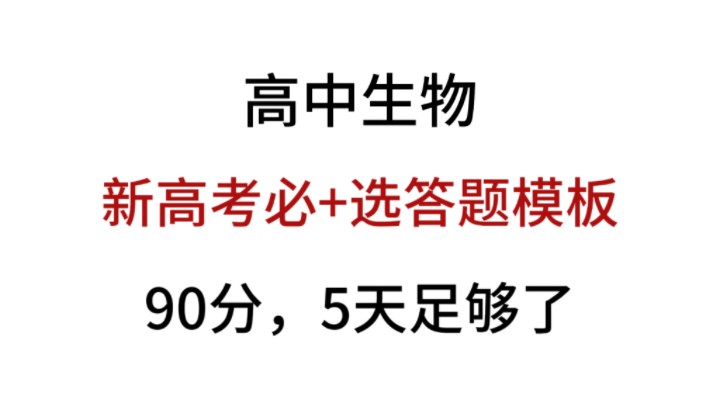 高中生物

新高考必+选答题模板

90分，5天足够了